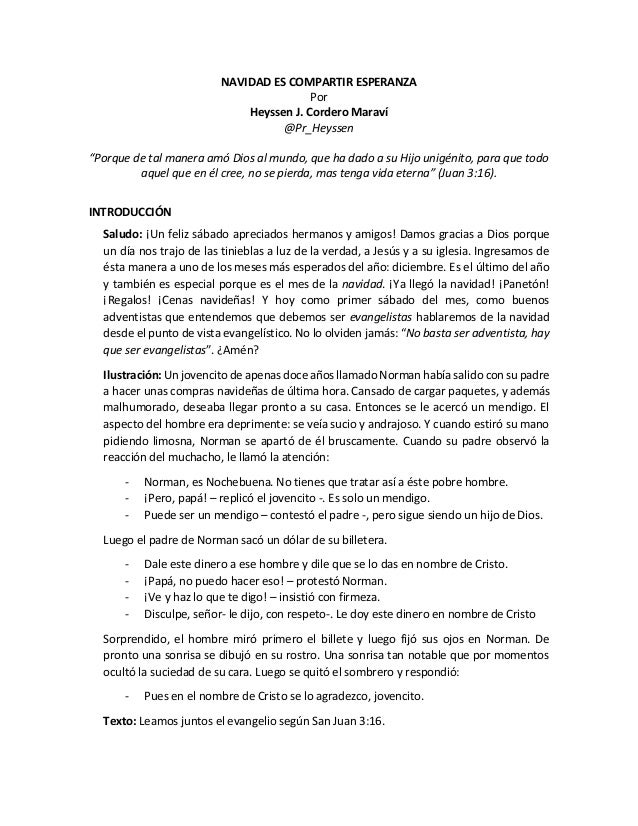 NAVIDAD ES COMPARTIR ESPERANZA
Por
Heyssen J. Cordero Maraví
@Pr_Heyssen

"Porque de tal manera amó Dios al mundo, que ha dado a su Hijo unigénito, para que todo aquel que en él cree, no se pierda, mas tenga vida eterna" (Juan 3:16).

INTRODUCCIÓN

Saludo: ¡Un feliz sábado apreciados hermanos y amigos! Damos gracias a Dios porque un día nos trajo de las tinieblas a luz de la verdad, a Jesús y a su iglesia. Ingresamos de ésta manera a uno de los meses más esperados del año: diciembre. Es el último del año y también es especial porque es el mes de la navidad. ¡Ya llegó la navidad! ¡Panetón! ¡Regalos! ¡Cenas navideñas! Y hoy como primer sábado del mes, como buenos adventistas que entendemos que debemos ser evangelistas hablaremos de la navidad desde el punto de vista evangelístico. No lo olviden jamás: "No basta ser adventista, hay que ser evangelistas". ¿Amén?

Ilustración: Un jovencito de apenas doce años llamado Norman había salido con su padre a hacer unas compras navideñas de última hora. Cansado de cargar paquetes, y además malhumorado, deseaba llegar pronto a su casa. Entonces se le acercó un mendigo. El aspecto del hombre era deprimente: se veía sucio y andrajoso. Y cuando estiró su mano pidiendo limosna, Norman se apartó de él bruscamente. Cuando su padre observó la reacción del muchacho, le llamó la atención:

- Norman, es Nochebuena. No tienes que tratar así a éste pobre hombre.
- ¡Pero, papá! – replicó el jovencito -. Es solo un mendigo.
- Puede ser un mendigo – contestó el padre -, pero sigue siendo un hijo de Dios.

Luego el padre de Norman sacó un dólar de su billetera.

- Dale este dinero a ese hombre y dile que se lo das en nombre de Cristo.
- ¡Papá, no puedo hacer eso! – protestó Norman.
- ¡Ve y haz lo que te digo! – insistió con firmeza.
- Disculpe, señor- le dijo, con respeto-. Le doy este dinero en nombre de Cristo

Sorprendido, el hombre miró primero el billete y luego fijó sus ojos en Norman. De pronto una sonrisa se dibujó en su rostro. Una sonrisa tan notable que por momentos ocultó la suciedad de su cara. Luego se quitó el sombrero y respondió:

- Pues en el nombre de Cristo se lo agradezco, jovencito.

Texto: Leamos juntos el evangelio según San Juan 3:16.